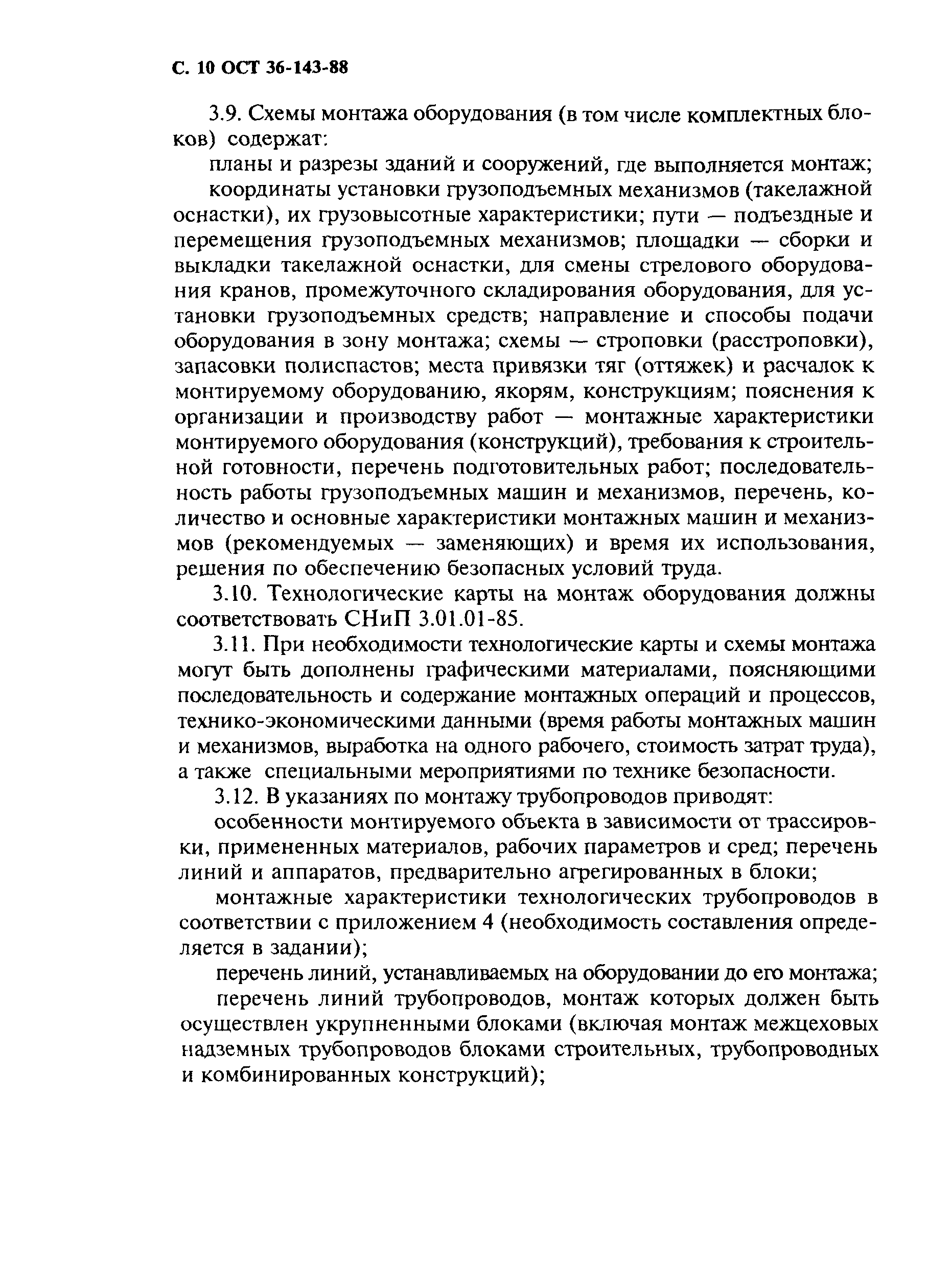 С. 10 ОСТ 36-143-88

3.9. Схемы монтажа оборудования (в том числе комплектных блоков) содержат:

планы и разрезы зданий и сооружений, где выполняется монтаж;

координаты установки грузоподъемных механизмов (такелажной оснастки), их грузовысотные характеристики; пути — подъездные и перемещения грузоподъемных механизмов; площадки — сборки и выкладки такелажной оснастки, для смены стрелового оборудования кранов, промежуточного складирования оборудования, для установки грузоподъемных средств; направление и способы подачи оборудования в зону монтажа; схемы — строповки (расстроповки), запасовки полиспастов; места привязки тяг (оттяжек) и расчалок к монтируемому оборудованию, якорям, конструкциям; пояснения к организации и производству работ — монтажные характеристики монтируемого оборудования (конструкций), требования к строительной готовности, перечень подготовительных работ; последовательность работы грузоподъемных машин и механизмов, перечень, количество и основные характеристики монтажных машин и механизмов (рекомендуемых — заменяющих) и время их использования, решения по обеспечению безопасных условий труда.

3.10. Технологические карты на монтаж оборудования должны соответствовать СНиП 3.01.01-85.

3.11. При необходимости технологические карты и схемы монтажа могут быть дополнены графическими материалами, поясняющими последовательность и содержание монтажных операций и процессов, технико-экономическими данными (время работы монтажных машин и механизмов, выработка на одного рабочего, стоимость затрат труда), а также специальными мероприятиями по технике безопасности.

3.12. В указаниях по монтажу трубопроводов приводят:

особенности монтируемого объекта в зависимости от трассировки, примененных материалов, рабочих параметров и сред; перечень линий и аппаратов, предварительно агрегированных в блоки;

монтажные характеристики технологических трубопроводов в соответствии с приложением 4 (необходимость составления определяется в задании);

перечень линий, устанавливаемых на оборудовании до его монтажа;

перечень линий трубопроводов, монтаж которых должен быть осуществлен укрупненными блоками (включая монтаж межцеховых надземных трубопроводов блоками строительных, трубопроводных и комбинированных конструкций);